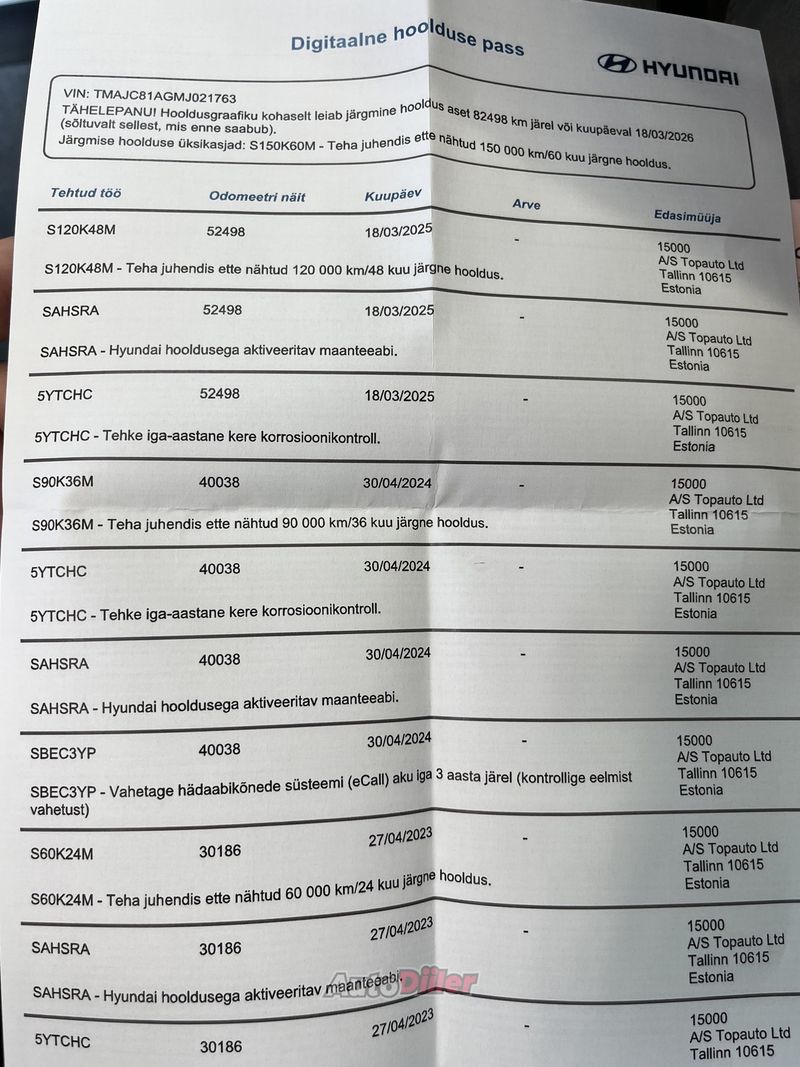 Digitaalne hoolduse pass

HYUNDAI

VIN: TMAJC81AGMJ021763
TÄHELEPANU! Hooldusgraafiku kohaselt leiab järgmine hooldus aset 82498 km järel või kuupäeval 18/03/2026 (sõltuvalt sellest, mis enne saabub).
Järgmise hoolduse üksikasjad: S150K60M - Teha juhendis ette nähtud 150 000 km/60 kuu järgne hooldus.

| Tehtud töö | Odomeetri näit | Kuupäev | Arve | Edasimüüja |
|---|---|---|---|---|
| S120K48M | 52498 | 18/03/2025 | - | 15000 A/S Topauto Ltd Tallinn 10615 Estonia |
| S120K48M - Teha juhendis ette nähtud 120 000 km/48 kuu järgne hooldus. | | | | |
| SAHSRA | 52498 | 18/03/2025 | - | 15000 A/S Topauto Ltd Tallinn 10615 Estonia |
| SAHSRA - Hyundai hooldusega aktiveeritav maanteeabi. | | | | |
| 5YTCHC | 52498 | 18/03/2025 | - | 15000 A/S Topauto Ltd Tallinn 10615 Estonia |
| 5YTCHC - Tehke iga-aastane kere korrosioonikontroll. | | | | |
| S90K36M | 40038 | 30/04/2024 | - | 15000 A/S Topauto Ltd Tallinn 10615 Estonia |
| S90K36M - Teha juhendis ette nähtud 90 000 km/36 kuu järgne hooldus. | | | | |
| 5YTCHC | 40038 | 30/04/2024 | - | 15000 A/S Topauto Ltd Tallinn 10615 Estonia |
| 5YTCHC - Tehke iga-aastane kere korrosioonikontroll. | | | | |
| SAHSRA | 40038 | 30/04/2024 | - | 15000 A/S Topauto Ltd Tallinn 10615 Estonia |
| SAHSRA - Hyundai hooldusega aktiveeritav maanteeabi. | | | | |
| SBEC3YP | 40038 | 30/04/2024 | - | 15000 A/S Topauto Ltd Tallinn 10615 Estonia |
| SBEC3YP - Vahetage hädaabikõnede süsteemi (eCall) aku iga 3 aasta järel (kontrollige eelmist vahetust) | | | | |
| S60K24M | 30186 | 27/04/2023 | - | 15000 A/S Topauto Ltd Tallinn 10615 Estonia |
| S60K24M - Teha juhendis ette nähtud 60 000 km/24 kuu järgne hooldus. | | | | |
| SAHSRA | 30186 | 27/04/2023 | - | 15000 A/S Topauto Ltd Tallinn 10615 Estonia |
| SAHSRA - Hyundai hooldusega aktiveeritav maanteeabi. | | | | |
| 5YTCHC | 30186 | 27/04/2023 | - | 15000 A/S Topauto Ltd Tallinn 10615 |

AutoDiiler